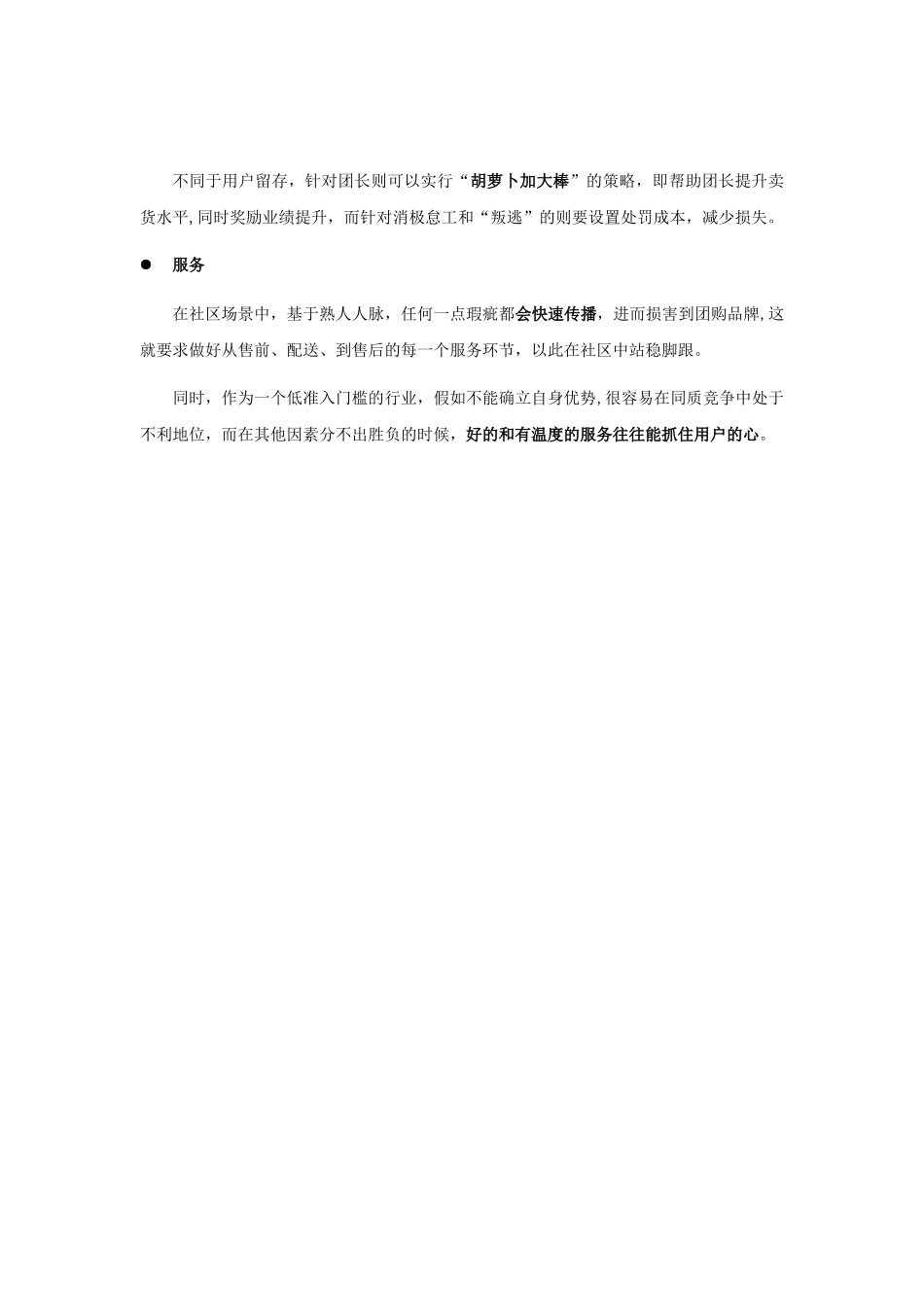 不同于用户留存，针对团长则可以实行“胡萝卜加大棒”的策略，即帮助团长提升卖货水平,同时奖励业绩提升，而针对消极怠工和“叛逃”的则要设置处罚成本，减少损失。

● 服务

在社区场景中，基于熟人人脉，任何一点瑕疵都会快速传播，进而损害到团购品牌,这就要求做好从售前、配送、到售后的每一个服务环节，以此在社区中站稳脚跟。

同时，作为一个低准入门槛的行业，假如不能确立自身优势,很容易在同质竞争中处于不利地位，而在其他因素分不出胜负的时候，好的和有温度的服务往往能抓住用户的心。